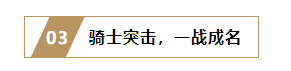 03 骑士突击，一战成名